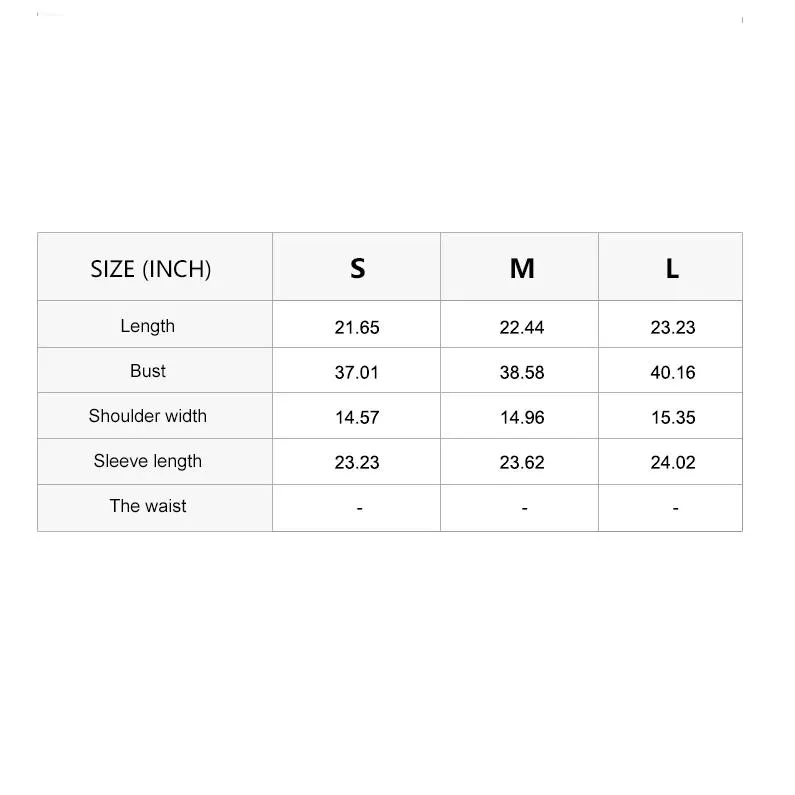 | SIZE (INCH) | S | M | L |
|---|---|---|---|
| Length | 21.65 | 22.44 | 23.23 |
| Bust | 37.01 | 38.58 | 40.16 |
| Shoulder width | 14.57 | 14.96 | 15.35 |
| Sleeve length | 23.23 | 23.62 | 24.02 |
| The waist | - | - | - |